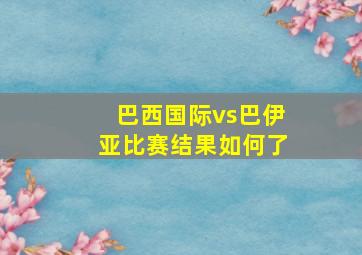 巴西国际vs巴伊亚比赛结果如何了